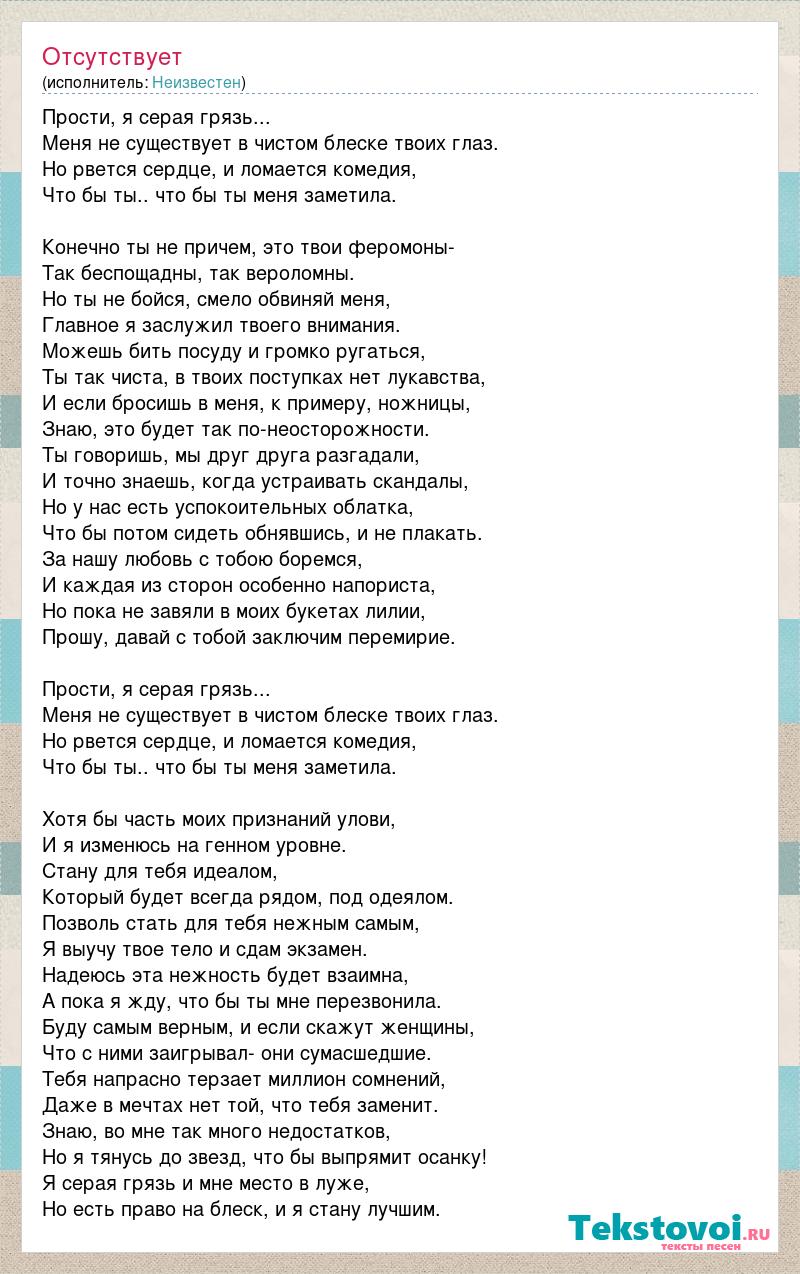 Отсутствует
(исполнитель: Неизвестен)

Прости, я серая грязь...
Меня не существует в чистом блеске твоих глаз.
Но рвется сердце, и ломается комедия,
Что бы ты.. что бы ты меня заметила.

Конечно ты не причем, это твои феромоны-
Так беспощадны, так вероломны.
Но ты не бойся, смело обвиняй меня,
Главное я заслужил твоего внимания.
Можешь бить посуду и громко ругаться,
Ты так чиста, в твоих поступках нет лукавства,
И если бросишь в меня, к примеру, ножницы,
Знаю, это будет так по-неосторожности.
Ты говоришь, мы друг друга разгадали,
И точно знаешь, когда устраивать скандалы,
Но у нас есть успокоительных облатка,
Что бы потом сидеть обнявшись, и не плакать.
За нашу любовь с тобою боремся,
И каждая из сторон особенно напориста,
Но пока не завяли в моих букетах лилии,
Прошу, давай с тобой заключим перемирие.

Прости, я серая грязь...
Меня не существует в чистом блеске твоих глаз.
Но рвется сердце, и ломается комедия,
Что бы ты.. что бы ты меня заметила.

Хотя бы часть моих признаний улови,
И я изменюсь на генном уровне.
Стану для тебя идеалом,
Который будет всегда рядом, под одеялом.
Позволь стать для тебя нежным самым,
Я выучу твое тело и сдам экзамен.
Надеюсь эта нежность будет взаимна,
А пока я жду, что бы ты мне перезвонила.
Буду самым верным, и если скажут женщины,
Что с ними заигрывал- они сумасшедшие.
Тебя напрасно терзает миллион сомнений,
Даже в мечтах нет той, что тебя заменит.
Знаю, во мне так много недостатков,
Но я тянусь до звезд, что бы выпрямит осанку!
Я серая грязь и мне место в луже,
Но есть право на блеск, и я стану лучшим.

Tekstovoi.ru
тексты песен